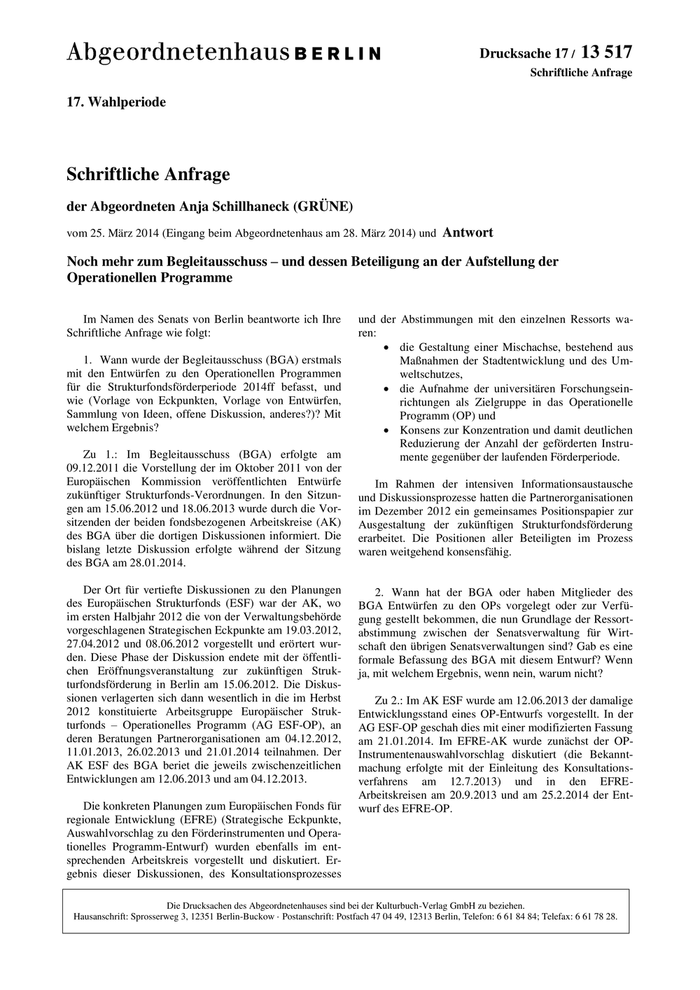 Abgeordnetenhaus BERLIN

Drucksache 17 / 13 517
Schriftliche Anfrage

17. Wahlperiode

Schriftliche Anfrage

der Abgeordneten Anja Schillhaneck (GRÜNE)

vom 25. März 2014 (Eingang beim Abgeordnetenhaus am 28. März 2014) und Antwort

Noch mehr zum Begleitausschuss – und dessen Beteiligung an der Aufstellung der Operationellen Programme

Im Namen des Senats von Berlin beantworte ich Ihre Schriftliche Anfrage wie folgt:

1. Wann wurde der Begleitausschuss (BGA) erstmals mit den Entwürfen zu den Operationellen Programmen für die Strukturfondsförderperiode 2014ff befasst, und wie (Vorlage von Eckpunkten, Vorlage von Entwürfen, Sammlung von Ideen, offene Diskussion, anderes?)? Mit welchem Ergebnis?

Zu 1.: Im Begleitausschuss (BGA) erfolgte am 09.12.2011 die Vorstellung der im Oktober 2011 von der Europäischen Kommission veröffentlichten Entwürfe zukünftiger Strukturfonds-Verordnungen. In den Sitzungen am 15.06.2012 und 18.06.2013 wurde durch die Vorsitzenden der beiden fondsbezogenen Arbeitskreise (AK) des BGA über die dortigen Diskussionen informiert. Die bislang letzte Diskussion erfolgte während der Sitzung des BGA am 28.01.2014.

Der Ort für vertiefte Diskussionen zu den Planungen des Europäischen Strukturfonds (ESF) war der AK, wo im ersten Halbjahr 2012 die von der Verwaltungsbehörde vorgeschlagenen Strategischen Eckpunkte am 19.03.2012, 27.04.2012 und 08.06.2012 vorgestellt und erörtert wurden. Diese Phase der Diskussion endete mit der öffentlichen Eröffnungsveranstaltung zur zukünftigen Strukturfondsförderung in Berlin am 15.06.2012. Die Diskussionen verlagerten sich dann wesentlich in die im Herbst 2012 konstituierte Arbeitsgruppe Europäischer Strukturfonds – Operationelles Programm (AG ESF-OP), an deren Beratungen Partnerorganisationen am 04.12.2012, 11.01.2013, 26.02.2013 und 21.01.2014 teilnahmen. Der AK ESF des BGA beriet die jeweils zwischenzeitlichen Entwicklungen am 12.06.2013 und am 04.12.2013.

Die konkreten Planungen zum Europäischen Fonds für regionale Entwicklung (EFRE) (Strategische Eckpunkte, Auswahlvorschlag zu den Förderinstrumenten und Operationelles Programm-Entwurf) wurden ebenfalls im entsprechenden Arbeitskreis vorgestellt und diskutiert. Ergebnis dieser Diskussionen, des Konsultationsprozesses und der Abstimmungen mit den einzelnen Ressorts waren:

• die Gestaltung einer Mischachse, bestehend aus Maßnahmen der Stadtentwicklung und des Umweltschutzes,
• die Aufnahme der universitären Forschungseinrichtungen als Zielgruppe in das Operationelle Programm (OP) und
• Konsens zur Konzentration und damit deutlichen Reduzierung der Anzahl der geförderten Instrumente gegenüber der laufenden Förderperiode.

Im Rahmen der intensiven Informationsaustausche und Diskussionsprozesse hatten die Partnerorganisationen im Dezember 2012 ein gemeinsames Positionspapier zur Ausgestaltung der zukünftigen Strukturfondsförderung erarbeitet. Die Positionen aller Beteiligten im Prozess waren weitgehend konsensfähig.

2. Wann hat der BGA oder haben Mitglieder des BGA Entwürfen zu den OPs vorgelegt oder zur Verfügung gestellt bekommen, die nun Grundlage der Ressortabstimmung zwischen der Senatsverwaltung für Wirtschaft den übrigen Senatsverwaltungen sind? Gab es eine formale Befassung des BGA mit diesem Entwurf? Wenn ja, mit welchem Ergebnis, wenn nein, warum nicht?

Zu 2.: Im AK ESF wurde am 12.06.2013 der damalige Entwicklungsstand eines OP-Entwurfs vorgestellt. In der AG ESF-OP geschah dies mit einer modifizierten Fassung am 21.01.2014. Im EFRE-AK wurde zunächst der OP-Instrumentenauswahlvorschlag diskutiert (die Bekanntmachung erfolgte mit der Einleitung des Konsultationsverfahrens am 12.7.2013) und in den EFRE-Arbeitskreisen am 20.9.2013 und am 25.2.2014 der Entwurf des EFRE-OP.

Die Drucksachen des Abgeordnetenhauses sind bei der Kulturbuch-Verlag GmbH zu beziehen.
Hausanschrift: Sprosserweg 3, 12351 Berlin-Buckow · Postanschrift: Postfach 47 04 49, 12313 Berlin, Telefon: 6 61 84 84; Telefax: 6 61 78 28.